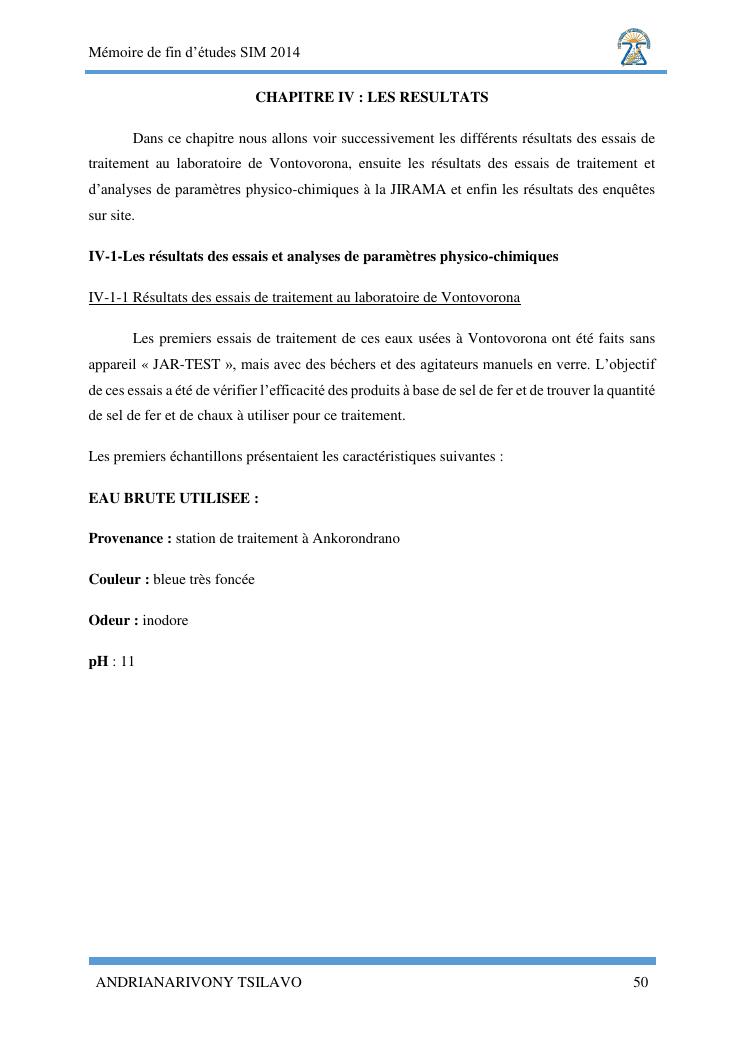 Mémoire de fin d'études SIM 2014

CHAPITRE IV : LES RESULTATS

Dans ce chapitre nous allons voir successivement les différents résultats des essais de traitement au laboratoire de Vontovorona, ensuite les résultats des essais de traitement et d'analyses de paramètres physico-chimiques à la JIRAMA et enfin les résultats des enquêtes sur site.

IV-1-Les résultats des essais et analyses de paramètres physico-chimiques

IV-1-1 Résultats des essais de traitement au laboratoire de Vontovorona

Les premiers essais de traitement de ces eaux usées à Vontovorona ont été faits sans appareil « JAR-TEST », mais avec des béchers et des agitateurs manuels en verre. L'objectif de ces essais a été de vérifier l'efficacité des produits à base de sel de fer et de trouver la quantité de sel de fer et de chaux à utiliser pour ce traitement.

Les premiers échantillons présentaient les caractéristiques suivantes :

EAU BRUTE UTILISEE :

Provenance : station de traitement à Ankorondrano

Couleur : bleue très foncée

Odeur : inodore

pH : 11

ANDRIANARIVONY TSILAVO 50